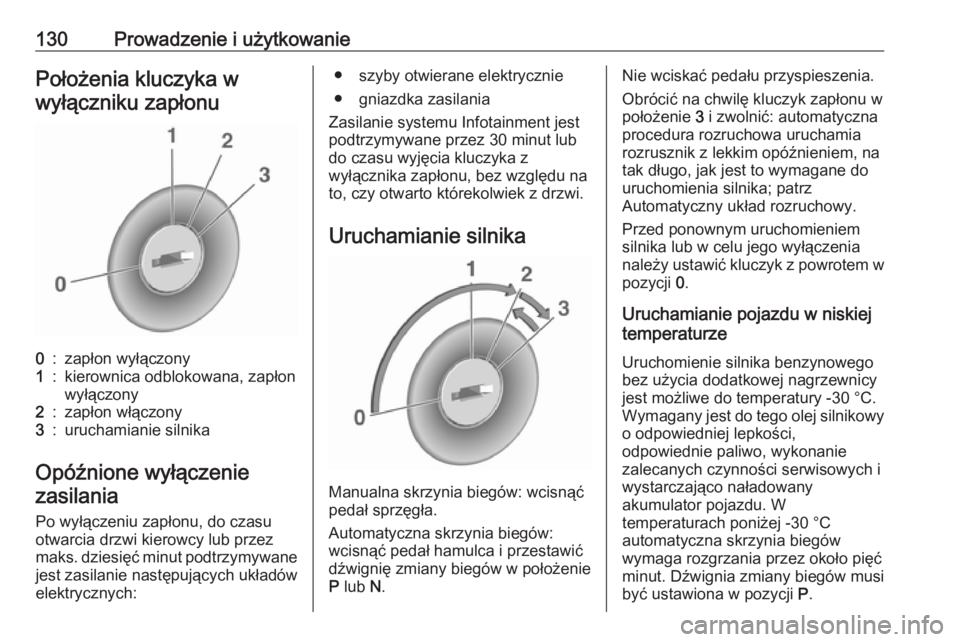 130 Prowadzenie i użytkowanie

Położenia kluczyka w wyłączniku zapłonu

1
2
3
0

0 : zapłon wyłączony
1 : kierownica odblokowana, zapłon wyłączony
2 : zapłon włączony
3 : uruchamianie silnika

Opóźnione wyłączenie zasilania

Po wyłączeniu zapłonu, do czasu otwarcia drzwi kierowcy lub przez maks. dziesięć minut podtrzymywane jest zasilanie następujących układów elektrycznych:

● szyby otwierane elektrycznie
● gniazdka zasilania

Zasilanie systemu Infotainment jest podtrzymywane przez 30 minut lub do czasu wyjęcia kluczyka z wyłącznika zapłonu, bez względu na to, czy otwarto którekolwiek z drzwi.

Uruchamianie silnika

1
2
3
0

Manualna skrzynia biegów: wcisnąć pedał sprzęgła.

Automatyczna skrzynia biegów: wcisnąć pedał hamulca i przestawić dźwignię zmiany biegów w położenie P lub N.

Nie wciskać pedału przyspieszenia.

Obrócić na chwilę kluczyk zapłonu w położenie 3 i zwolnić: automatyczna procedura rozruchowa uruchamia rozrusznik z lekkim opóźnieniem, na tak długo, jak jest to wymagane do uruchomienia silnika; patrz Automatyczny układ rozruchowy.

Przed ponownym uruchomieniem silnika lub w celu jego wyłączenia należy ustawić kluczyk z powrotem w pozycji 0.

Uruchamianie pojazdu w niskiej temperaturze

Uruchomienie silnika benzynowego bez użycia dodatkowej nagrzewnicy jest możliwe do temperatury -30 °C. Wymagany jest do tego olej silnikowy o odpowiedniej lepkości, odpowiednie paliwo, wykonanie zalecanych czynności serwisowych i wystarczająco naładowany akumulator pojazdu. W temperaturach poniżej -30 °C automatyczna skrzynia biegów wymaga rozgrzania przez około pięć minut. Dźwignia zmiany biegów musi być ustawiona w pozycji P.

carmanualsonline.info